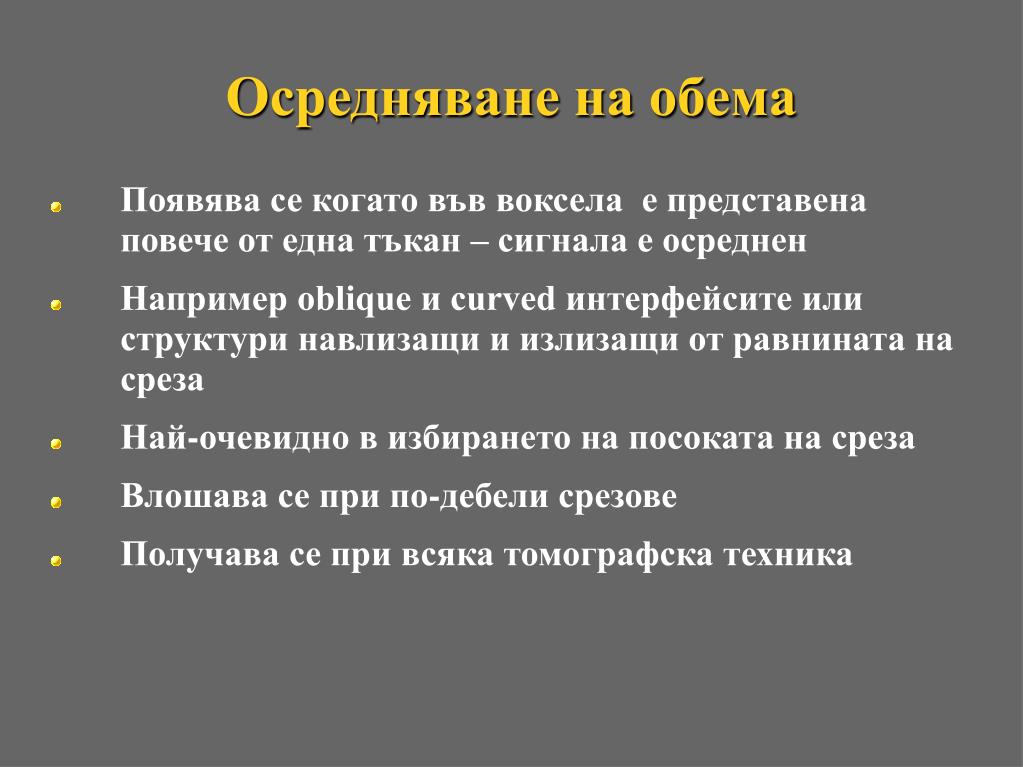 Осредняване на обема

Появява се когато във воксела  е представена повече от една тъкан – сигнала е осреднен

Например oblique и curved интерфейсите или структури навлизащи и излизащи от равнината на среза

Най-очевидно в избирането на посоката на среза

Влошава се при по-дебели срезове

Получава се при всяка томографска техника